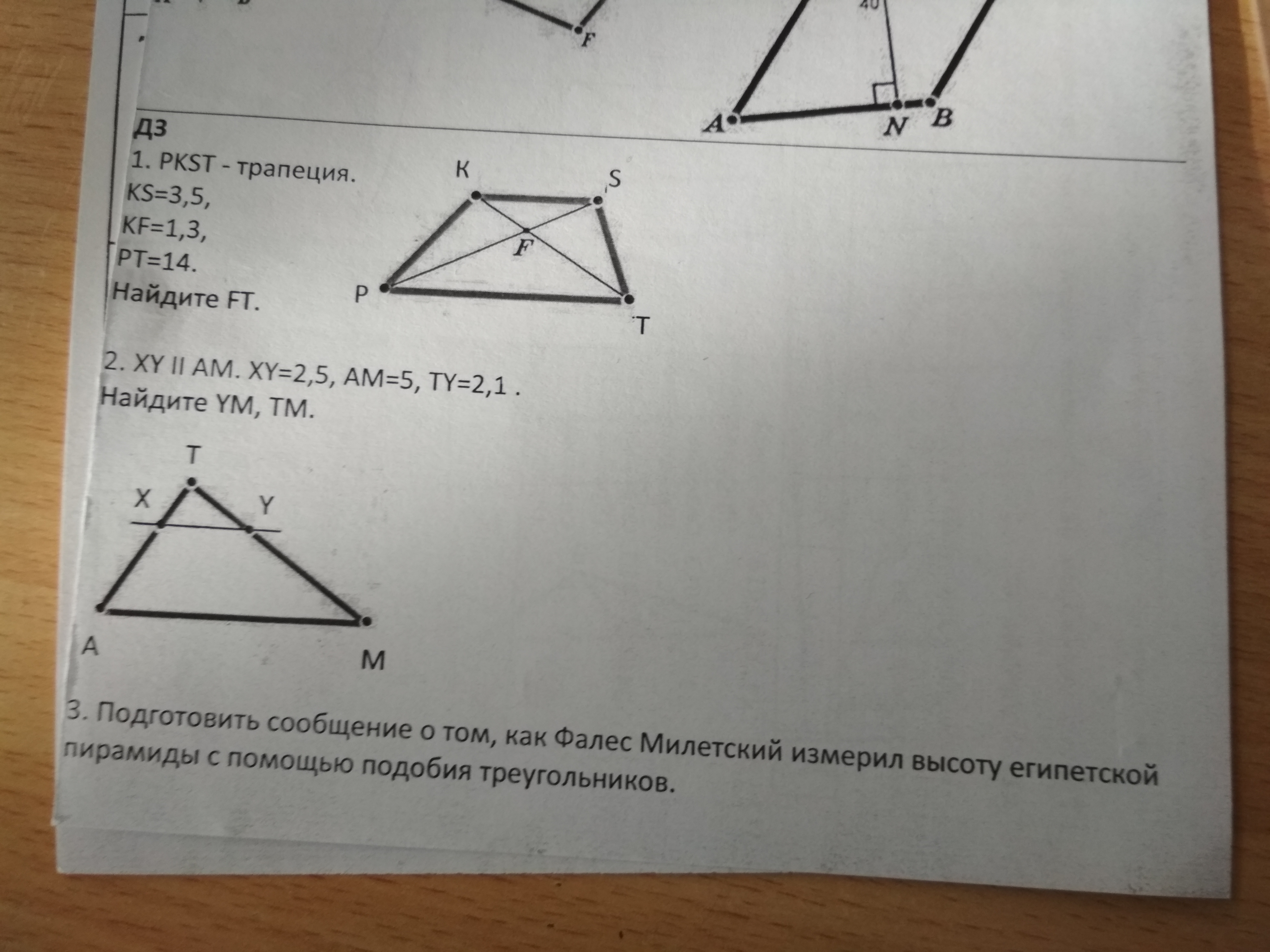 F

40

A N B

ДЗ

1. PKST - трапеция.
KS=3,5,
KF=1,3,
PT=14.
Найдите FT.

K S
F
P T

2. XY II AM. XY=2,5, AM=5, TY=2,1 .
Найдите YM, TM.

T
X Y
A M

3. Подготовить сообщение о том, как Фалес Милетский измерил высоту египетской пирамиды с помощью подобия треугольников.